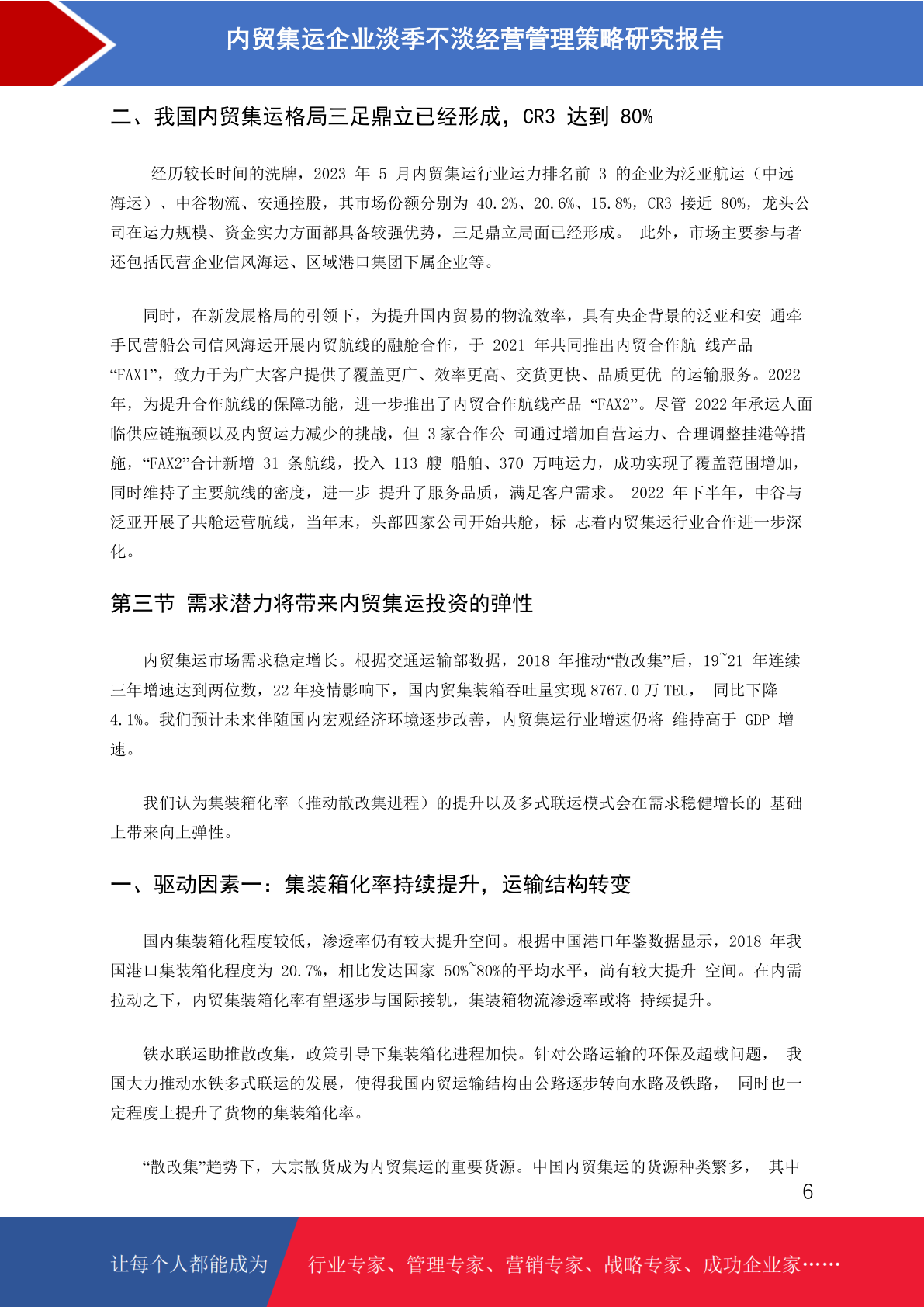 内贸集运企业淡季不淡经营管理策略研究报告

二、我国内贸集运格局三足鼎立已经形成，CR3 达到 80%

经历较长时间的洗牌，2023 年 5 月内贸集运行业运力排名前 3 的企业为泛亚航运（中远海运）、中谷物流、安通控股，其市场份额分别为 40.2%、20.6%、15.8%，CR3 接近 80%，龙头公司在运力规模、资金实力方面都具备较强优势，三足鼎立局面已经形成。 此外，市场主要参与者还包括民营企业信风海运、区域港口集团下属企业等。

同时，在新发展格局的引领下，为提升国内贸易的物流效率，具有央企背景的泛亚和安 通牵手民营船公司信风海运开展内贸航线的融舱合作，于 2021 年共同推出内贸合作航 线产品“FAX1”，致力于为广大客户提供了覆盖更广、效率更高、交货更快、品质更优 的运输服务。2022 年，为提升合作航线的保障功能，进一步推出了内贸合作航线产品 “FAX2”。尽管 2022 年承运人面临供应链瓶颈以及内贸运力减少的挑战，但 3 家合作公 司通过增加自营运力、合理调整挂港等措施，“FAX2”合计新增 31 条航线，投入 113 艘 船舶、370 万吨运力，成功实现了覆盖范围增加，同时维持了主要航线的密度，进一步 提升了服务品质，满足客户需求。 2022 年下半年，中谷与泛亚开展了共舱运营航线，当年末，头部四家公司开始共舱，标 志着内贸集运行业合作进一步深化。

第三节 需求潜力将带来内贸集运投资的弹性

内贸集运市场需求稳定增长。根据交通运输部数据，2018 年推动“散改集”后，19~21 年连续三年增速达到两位数，22 年疫情影响下，国内贸集装箱吞吐量实现 8767.0 万 TEU， 同比下降 4.1%。我们预计未来伴随国内宏观经济环境逐步改善，内贸集运行业增速仍将 维持高于 GDP 增速。

我们认为集装箱化率（推动散改集进程）的提升以及多式联运模式会在需求稳健增长的 基础上带来向上弹性。

一、驱动因素一：集装箱化率持续提升，运输结构转变

国内集装箱化程度较低，渗透率仍有较大提升空间。根据中国港口年鉴数据显示，2018 年我国港口集装箱化程度为 20.7%，相比发达国家 50%~80%的平均水平，尚有较大提升 空间。在内需拉动之下，内贸集装箱化率有望逐步与国际接轨，集装箱物流渗透率或将 持续提升。

铁水联运助推散改集，政策引导下集装箱化进程加快。针对公路运输的环保及超载问题， 我国大力推动水铁多式联运的发展，使得我国内贸运输结构由公路逐步转向水路及铁路， 同时也一定程度上提升了货物的集装箱化率。

“散改集”趋势下，大宗散货成为内贸集运的重要货源。中国内贸集运的货源种类繁多， 其中

6

让每个人都能成为 行业专家、管理专家、营销专家、战略专家、成功企业家……